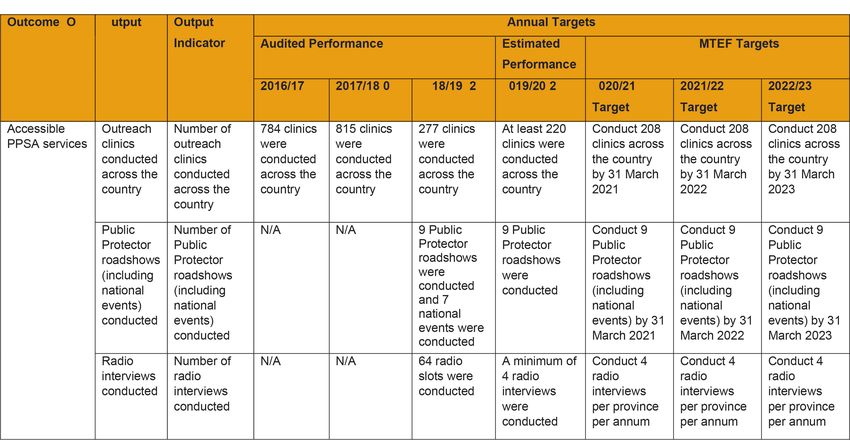 | Outcome O | utput | Output Indicator | Annual Targets | | | | | | |
|---|---|---|---|---|---|---|---|---|---|
| | | | Audited Performance | | | Estimated Performance | MTEF Targets | | |
| | | | 2016/17 | 2017/18 0 | 18/19 2 | 019/20 2 | 020/21 Target | 2021/22 Target | 2022/23 Target |
| Accessible PPSA services | Outreach clinics conducted across the country | Number of outreach clinics conducted across the country | 784 clinics were conducted across the country | 815 clinics were conducted across the country | 277 clinics were conducted across the country | At least 220 clinics were conducted across the country | Conduct 208 clinics across the country by 31 March 2021 | Conduct 208 clinics across the country by 31 March 2022 | Conduct 208 clinics across the country by 31 March 2023 |
| | Public Protector roadshows (including national events) conducted | Number of Public Protector roadshows (including national events) conducted | N/A | N/A | 9 Public Protector roadshows were conducted and 7 national events were conducted | 9 Public Protector roadshows were conducted | Conduct 9 Public Protector roadshows (including national events) by 31 March 2021 | Conduct 9 Public Protector roadshows (including national events) by 31 March 2022 | Conduct 9 Public Protector roadshows (including national events) by 31 March 2023 |
| | Radio interviews conducted | Number of radio interviews conducted | N/A | N/A | 64 radio slots were conducted | A minimum of 4 radio interviews were conducted | Conduct 4 radio interviews per province per annum | Conduct 4 radio interviews per province per annum | Conduct 4 radio interviews per province per annum |